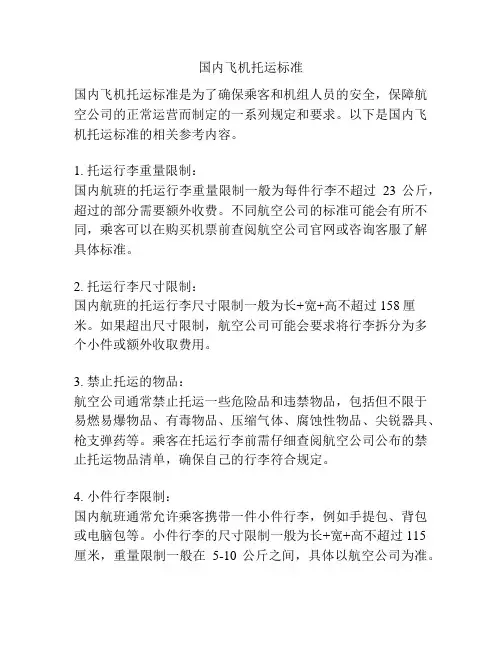 国内飞机托运标准

国内飞机托运标准是为了确保乘客和机组人员的安全，保障航空公司的正常运营而制定的一系列规定和要求。以下是国内飞机托运标准的相关参考内容。

1. 托运行李重量限制：
国内航班的托运行李重量限制一般为每件行李不超过 23 公斤，超过的部分需要额外收费。不同航空公司的标准可能会有所不同，乘客可以在购买机票前查阅航空公司官网或咨询客服了解具体标准。

2. 托运行李尺寸限制：
国内航班的托运行李尺寸限制一般为长+宽+高不超过 158 厘米。如果超出尺寸限制，航空公司可能会要求将行李拆分为多个小件或额外收取费用。

3. 禁止托运的物品：
航空公司通常禁止托运一些危险品和违禁物品，包括但不限于易燃易爆物品、有毒物品、压缩气体、腐蚀性物品、尖锐器具、枪支弹药等。乘客在托运行李前需仔细查阅航空公司公布的禁止托运物品清单，确保自己的行李符合规定。

4. 小件行李限制：
国内航班通常允许乘客携带一件小件行李，例如手提包、背包或电脑包等。小件行李的尺寸限制一般为长+宽+高不超过 115 厘米，重量限制一般在 5-10 公斤之间，具体以航空公司为准。